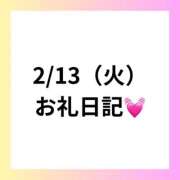 2/13（火）
お礼日記💓